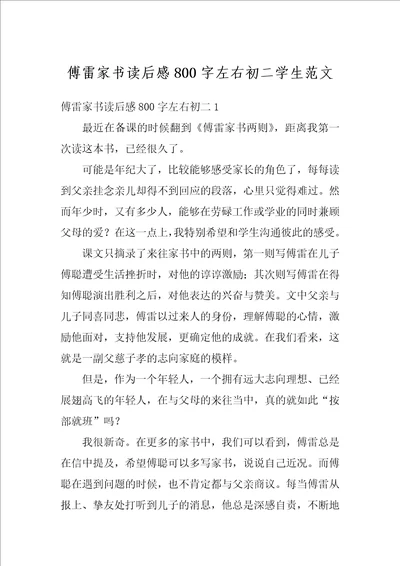 傅雷家书读后感800字左右初二学生范文

傅雷家书读后感800字左右初二1

最近在备课的时候翻到《傅雷家书两则》，距离我第一次读这本书，已经很久了。

可能是年纪大了，比较能够感受家长的角色了，每每读到父亲挂念亲儿却得不到回应的段落，心里只觉得难过。然而年少时，又有多少人，能够在劳碌工作或学业的同时兼顾父母的爱？在这一点上，我特别希望和学生沟通彼此的感受。

课文只摘录了来往家书中的两则，第一则写傅雷在儿子傅聪遭受生活挫折时，对他的谆谆激励；其次则写傅雷在得知傅聪演出胜利之后，对他表达的兴奋与赞美。文中父亲与儿子同喜同悲，傅雷以过来人的身份，理解傅聪的心情，激励他面对，支持他发展，更确定他的成就。在我们看来，这就是一副父慈子孝的志向家庭的模样。

但是，作为一个年轻人，一个拥有远大志向理想、已经展翅高飞的年轻人，在与父母的来往当中，真的就如此“按部就班”吗？

我很新奇。在更多的家书中，我们可以看到，傅雷总是在信中提及，希望傅聪可以多写家书，说说自己近况。而傅聪在遇到问题的时候，也不肯定都与父亲商议。每当傅雷从报上、挚友处打听到儿子的消息，他总是深感自责，不断地